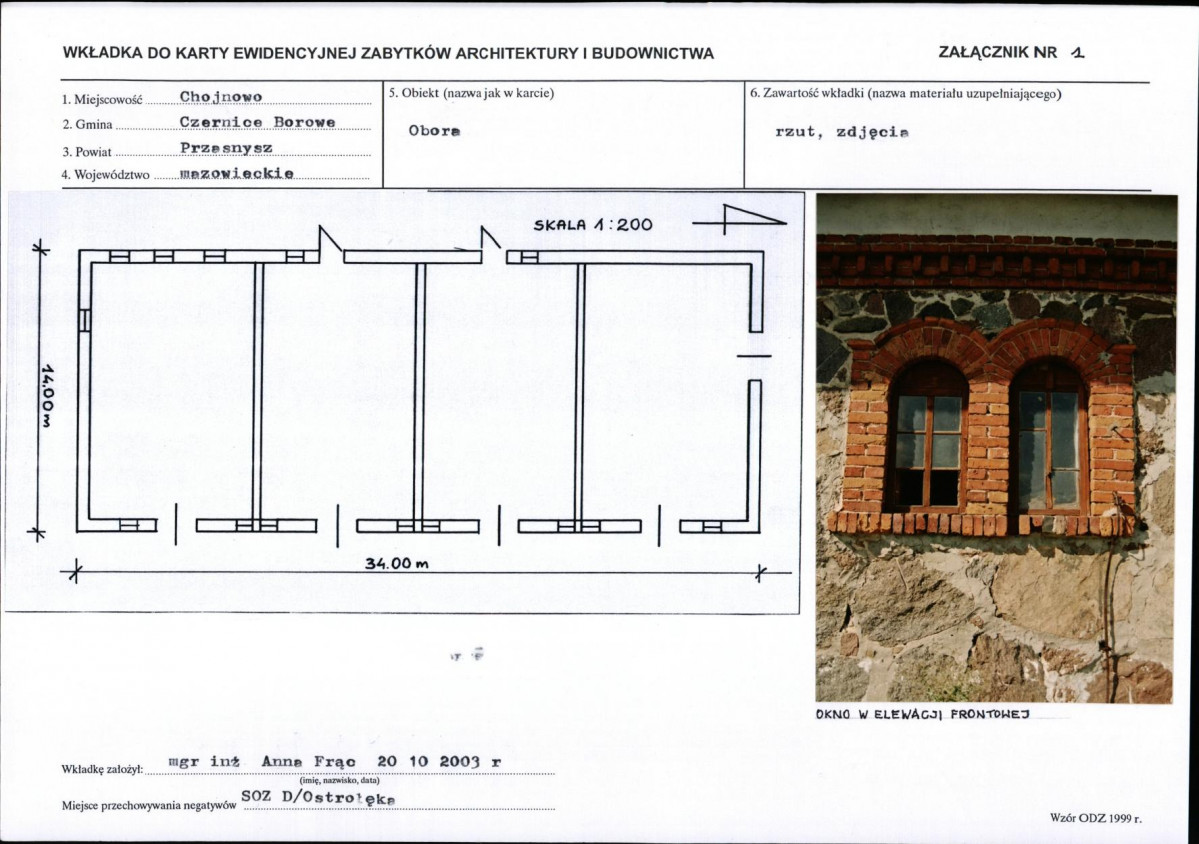 WKŁADKA DO KARTY EWIDENCYJNEJ ZABYTKÓW ARCHITEKTURY I BUDOWNICTWA

ZAŁĄCZNIK NR 1

1. Miejscowość Chojnowo
2. Gmina Czernice Borowe
3. Powiat Przasnysz
4. Województwo mazowieckie

5. Obiekt (nazwa jak w karcie)
Obora

6. Zawartość wkładki (nazwa materiału uzupełniającego)
rzut, zdjęcia

SKALA 1:200

14.00 m

34.00 m

OKNO W ELEWACJI FRONTOWEJ

Wkładkę założył: mgr inż Anna Frąc 20 10 2003 r
(imię, nazwisko, data)

Miejsce przechowywania negatywów SOZ D/Ostrołęka

Wzór ODZ 1999 r.